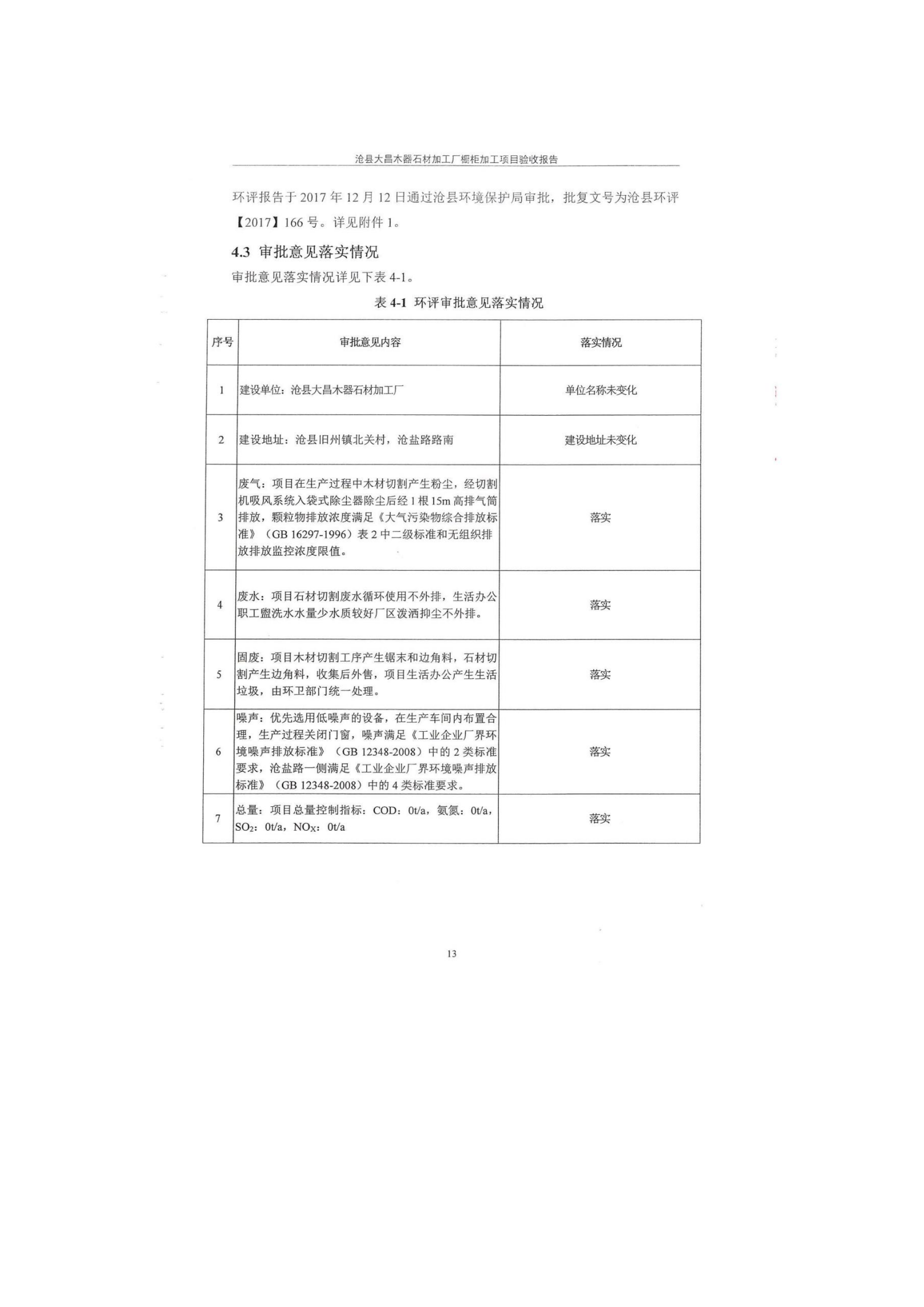 沧县大昌木器石材加工厂橱柜加工项目验收报告

环评报告于 2017 年 12 月 12 日通过沧县环境保护局审批，批复文号为沧县环评【2017】166 号。详见附件 1。

4.3 审批意见落实情况

审批意见落实情况详见下表 4-1。

表 4-1 环评审批意见落实情况

| 序号 | 审批意见内容 | 落实情况 |
|---|---|---|
| 1 | 建设单位：沧县大昌木器石材加工厂 | 单位名称未变化 |
| 2 | 建设地址：沧县旧州镇北关村，沧盐路路南 | 建设地址未变化 |
| 3 | 废气：项目在生产过程中木材切割产生粉尘，经切割机吸风系统入袋式除尘器除尘后经 1 根 15m 高排气筒排放，颗粒物排放浓度满足《大气污染物综合排放标准》（GB 16297-1996）表 2 中二级标准和无组织排放排放监控浓度限值。 | 落实 |
| 4 | 废水：项目石材切割废水循环使用不外排，生活办公职工盥洗水水量少水质较好厂区泼洒抑尘不外排。 | 落实 |
| 5 | 固废：项目木材切割工序产生锯末和边角料，石材切割产生边角料，收集后外售，项目生活办公产生生活垃圾，由环卫部门统一处理。 | 落实 |
| 6 | 噪声：优先选用低噪声的设备，在生产车间内布置合理，生产过程关闭门窗，噪声满足《工业企业厂界环境噪声排放标准》（GB 12348-2008）中的 2 类标准要求，沧盐路一侧满足《工业企业厂界环境噪声排放标准》（GB 12348-2008）中的 4 类标准要求。 | 落实 |
| 7 | 总量：项目总量控制指标：COD：0t/a，氨氮：0t/a，$SO_2$：0t/a，$NO_X$：0t/a | 落实 |

13